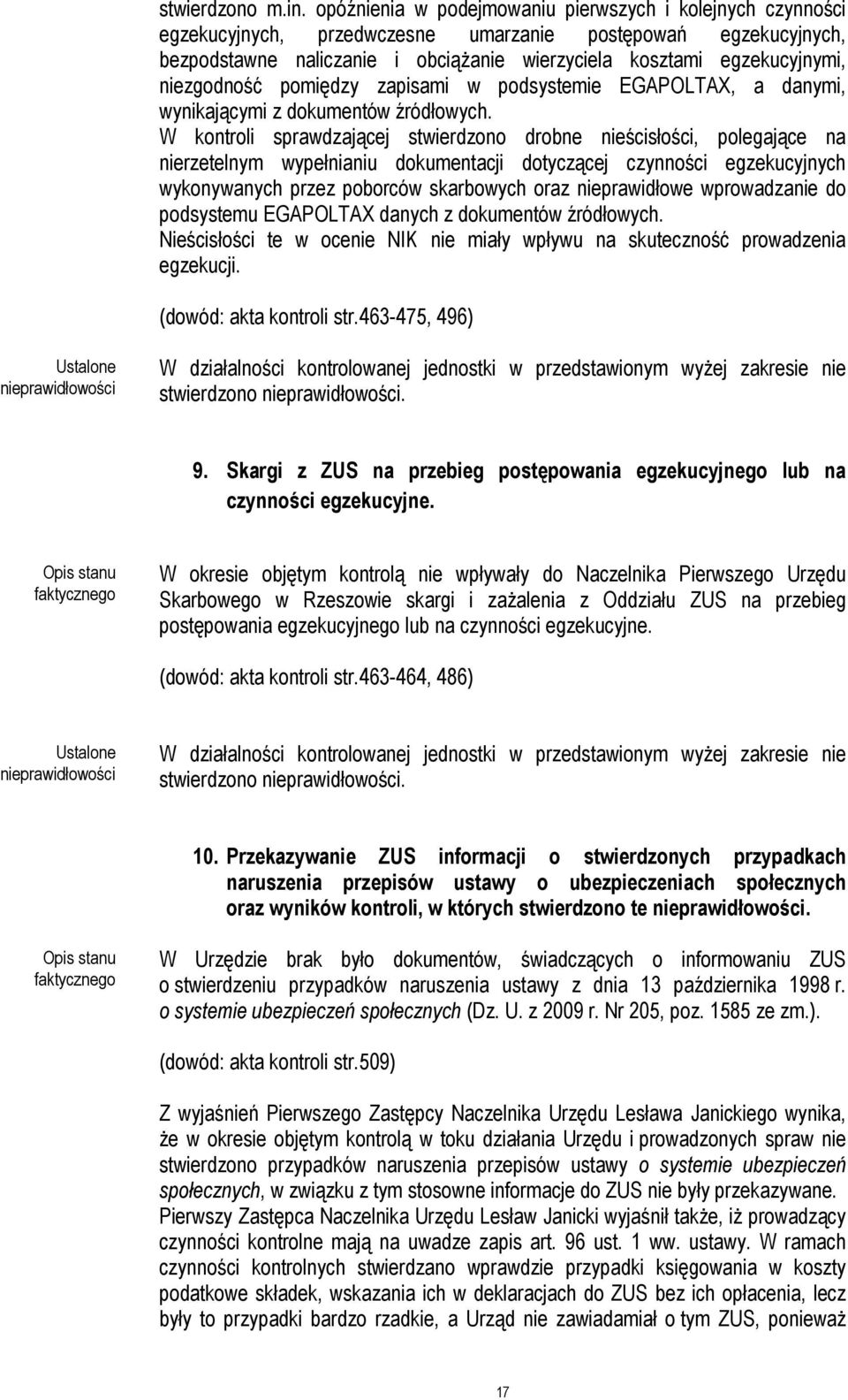 stwierdzono m.in. opóźnienia w podejmowaniu pierwszych i kolejnych czynności egzekucyjnych, przedwczesne umarzanie postępowań egzekucyjnych, bezpodstawne naliczanie i obciążanie wierzyciela kosztami egzekucyjnymi, niezgodność pomiędzy zapisami w podsystemie EGAPOLTAX, a danymi, wynikającymi z dokumentów źródłowych.

W kontroli sprawdzającej stwierdzono drobne nieścisłości, polegające na nierzetelnym wypełnianiu dokumentacji dotyczącej czynności egzekucyjnych wykonywanych przez poborców skarbowych oraz nieprawidłowe wprowadzanie do podsystemu EGAPOLTAX danych z dokumentów źródłowych.

Nieścisłości te w ocenie NIK nie miały wpływu na skuteczność prowadzenia egzekucji.

(dowód: akta kontroli str.463-475, 496)

Ustalone nieprawidłowości

W działalności kontrolowanej jednostki w przedstawionym wyżej zakresie nie stwierdzono nieprawidłowości.

9. Skargi z ZUS na przebieg postępowania egzekucyjnego lub na czynności egzekucyjne.

Opis stanu faktycznego

W okresie objętym kontrolą nie wpływały do Naczelnika Pierwszego Urzędu Skarbowego w Rzeszowie skargi i zażalenia z Oddziału ZUS na przebieg postępowania egzekucyjnego lub na czynności egzekucyjne.

(dowód: akta kontroli str.463-464, 486)

Ustalone nieprawidłowości

W działalności kontrolowanej jednostki w przedstawionym wyżej zakresie nie stwierdzono nieprawidłowości.

10. Przekazywanie ZUS informacji o stwierdzonych przypadkach naruszenia przepisów ustawy o ubezpieczeniach społecznych oraz wyników kontroli, w których stwierdzono te nieprawidłowości.

Opis stanu faktycznego

W Urzędzie brak było dokumentów, świadczących o informowaniu ZUS o stwierdzeniu przypadków naruszenia ustawy z dnia 13 października 1998 r. o systemie ubezpieczeń społecznych (Dz. U. z 2009 r. Nr 205, poz. 1585 ze zm.).

(dowód: akta kontroli str.509)

Z wyjaśnień Pierwszego Zastępcy Naczelnika Urzędu Lesława Janickiego wynika, że w okresie objętym kontrolą w toku działania Urzędu i prowadzonych spraw nie stwierdzono przypadków naruszenia przepisów ustawy o systemie ubezpieczeń społecznych, w związku z tym stosowne informacje do ZUS nie były przekazywane.

Pierwszy Zastępca Naczelnika Urzędu Lesław Janicki wyjaśnił także, iż prowadzący czynności kontrolne mają na uwadze zapis art. 96 ust. 1 ww. ustawy. W ramach czynności kontrolnych stwierdzano wprawdzie przypadki księgowania w koszty podatkowe składek, wskazania ich w deklaracjach do ZUS bez ich opłacenia, lecz były to przypadki bardzo rzadkie, a Urząd nie zawiadamiał o tym ZUS, ponieważ

17